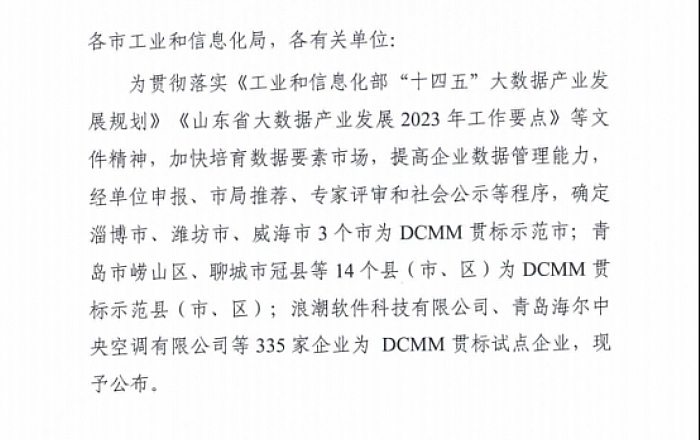 各市工业和信息化局，各有关单位：

为贯彻落实《工业和信息化部“十四五”大数据产业发展规划》《山东省大数据产业发展 2023 年工作要点》等文件精神，加快培育数据要素市场，提高企业数据管理能力，经单位申报、市局推荐、专家评审和社会公示等程序，确定淄博市、潍坊市、威海市 3 个市为 DCMM 贯标示范市；青岛市崂山区、聊城市冠县等 14 个县（市、区）为 DCMM 贯标示范县（市、区）；浪潮软件科技有限公司、青岛海尔中央空调有限公司等 335 家企业为 DCMM 贯标试点企业，现予公布。